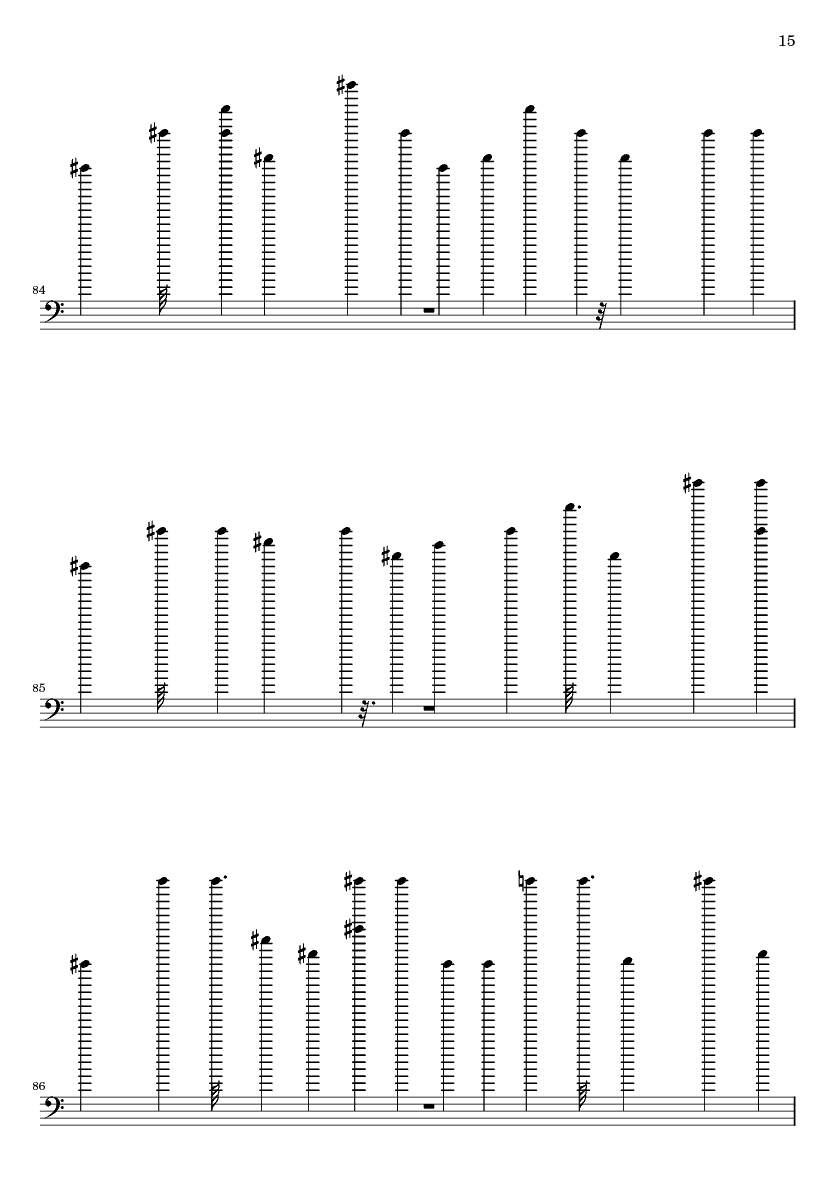 15

84

85

86